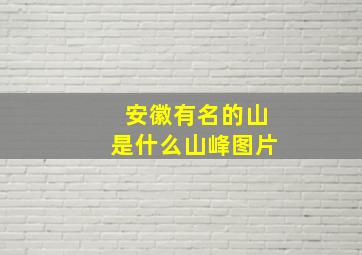 安徽有名的山
是什么山峰图片